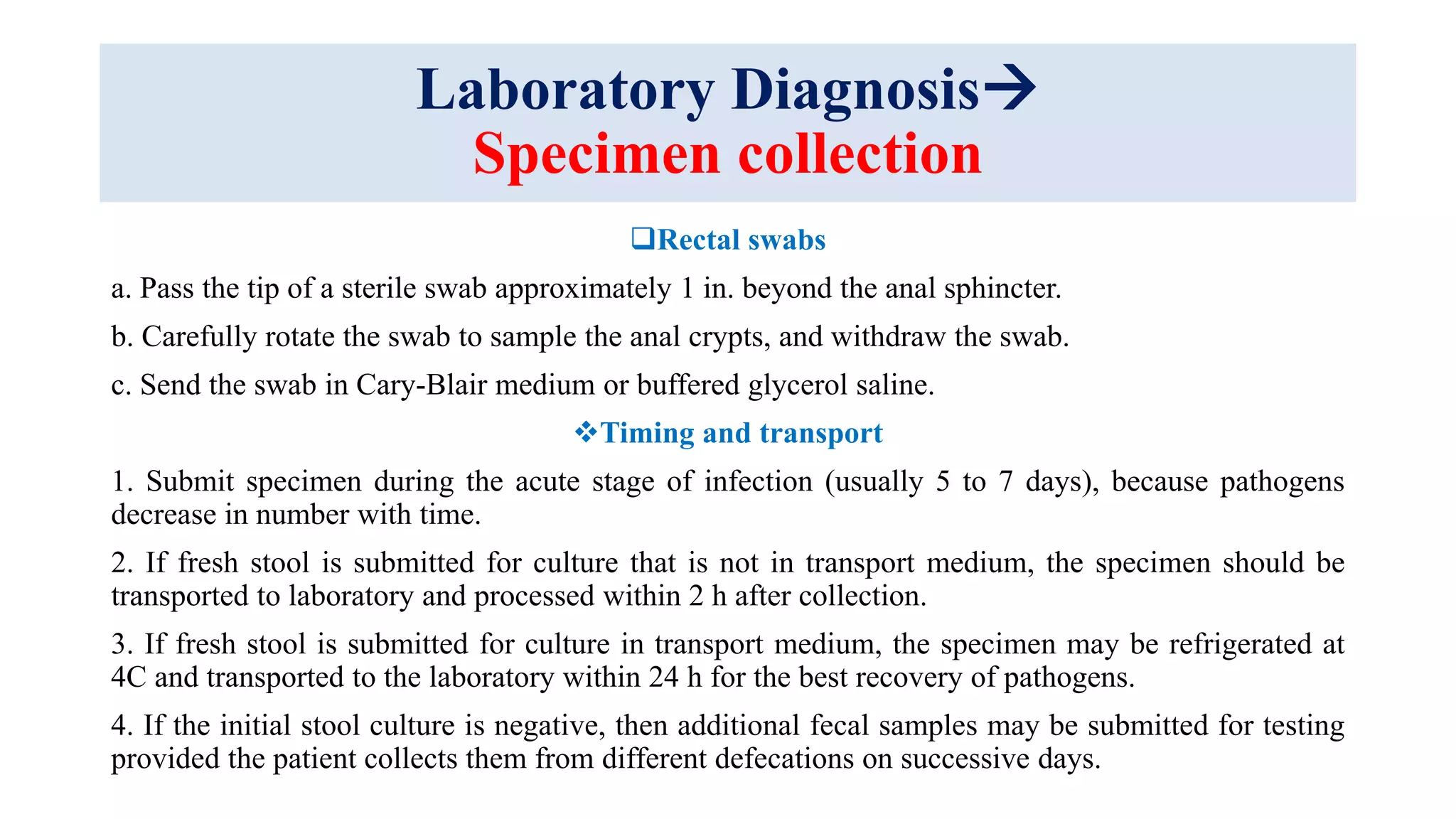 Laboratory Diagnosis→
Specimen collection

❑Rectal swabs

a. Pass the tip of a sterile swab approximately 1 in. beyond the anal sphincter.

b. Carefully rotate the swab to sample the anal crypts, and withdraw the swab.

c. Send the swab in Cary-Blair medium or buffered glycerol saline.

❖Timing and transport

1. Submit specimen during the acute stage of infection (usually 5 to 7 days), because pathogens decrease in number with time.

2. If fresh stool is submitted for culture that is not in transport medium, the specimen should be transported to laboratory and processed within 2 h after collection.

3. If fresh stool is submitted for culture in transport medium, the specimen may be refrigerated at 4C and transported to the laboratory within 24 h for the best recovery of pathogens.

4. If the initial stool culture is negative, then additional fecal samples may be submitted for testing provided the patient collects them from different defecations on successive days.